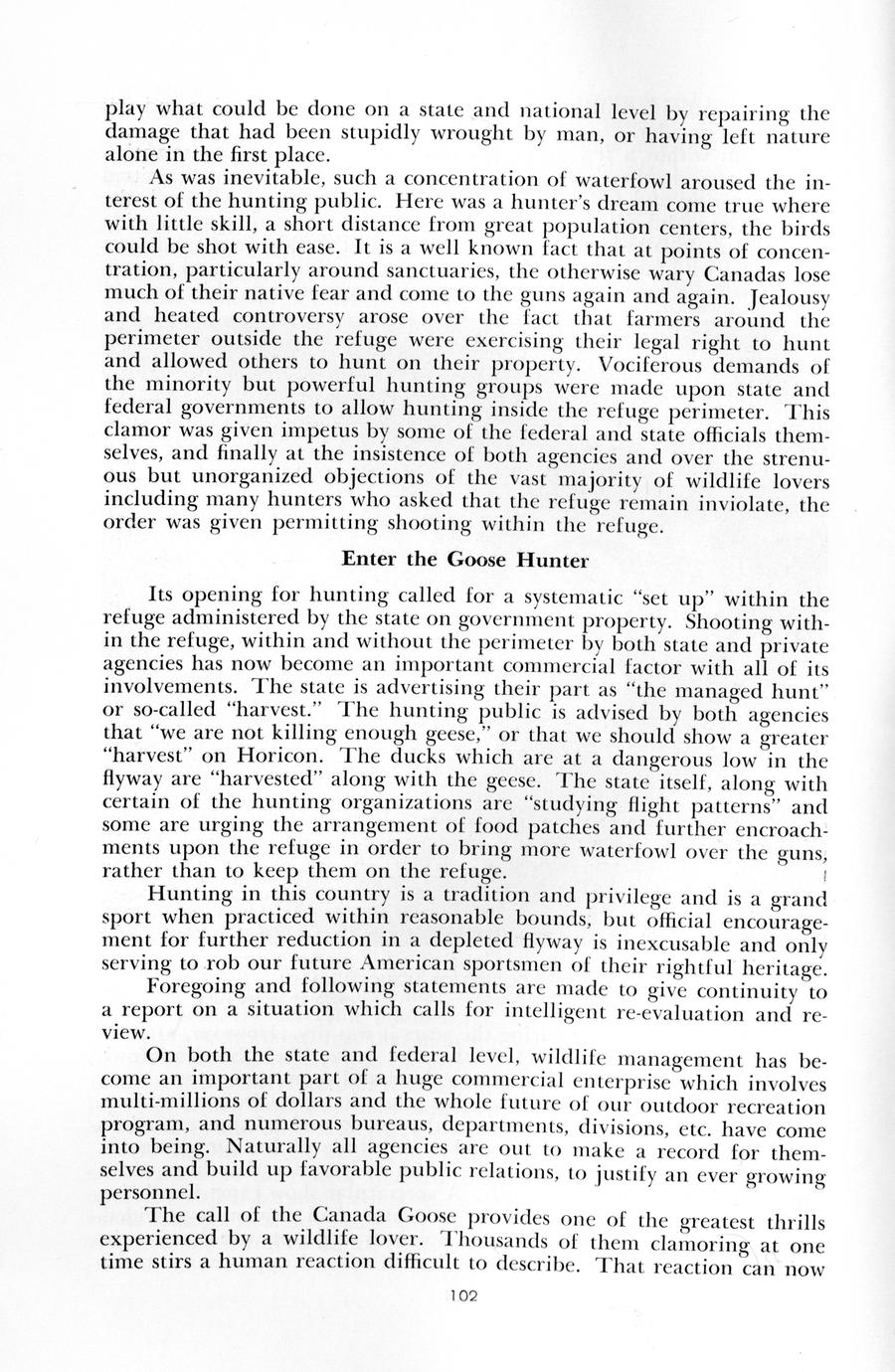 play what could be done on a state and national level by repairing the damage that had been stupidly wrought by man, or having left nature alone in the first place.

As was inevitable, such a concentration of waterfowl aroused the interest of the hunting public. Here was a hunter's dream come true where with little skill, a short distance from great population centers, the birds could be shot with ease. It is a well known fact that at points of concentration, particularly around sanctuaries, the otherwise wary Canadas lose much of their native fear and come to the guns again and again. Jealousy and heated controversy arose over the fact that farmers around the perimeter outside the refuge were exercising their legal right to hunt and allowed others to hunt on their property. Vociferous demands of the minority but powerful hunting groups were made upon state and federal governments to allow hunting inside the refuge perimeter. This clamor was given impetus by some of the federal and state officials themselves, and finally at the insistence of both agencies and over the strenuous but unorganized objections of the vast majority of wildlife lovers including many hunters who asked that the refuge remain inviolate, the order was given permitting shooting within the refuge.

Enter the Goose Hunter

Its opening for hunting called for a systematic "set up" within the refuge administered by the state on government property. Shooting within the refuge, within and without the perimeter by both state and private agencies has now become an important commercial factor with all of its involvements. The state is advertising their part as "the managed hunt" or so-called "harvest." The hunting public is advised by both agencies that "we are not killing enough geese," or that we should show a greater "harvest" on Horicon. The ducks which are at a dangerous low in the flyway are "harvested" along with the geese. The state itself, along with certain of the hunting organizations are "studying flight patterns" and some are urging the arrangement of food patches and further encroachments upon the refuge in order to bring more waterfowl over the guns, rather than to keep them on the refuge.

Hunting in this country is a tradition and privilege and is a grand sport when practiced within reasonable bounds, but official encouragement for further reduction in a depleted flyway is inexcusable and only serving to rob our future American sportsmen of their rightful heritage.

Foregoing and following statements are made to give continuity to a report on a situation which calls for intelligent re-evaluation and review.

On both the state and federal level, wildlife management has become an important part of a huge commercial enterprise which involves multi-millions of dollars and the whole future of our outdoor recreation program, and numerous bureaus, departments, divisions, etc. have come into being. Naturally all agencies are out to make a record for themselves and build up favorable public relations, to justify an ever growing personnel.

The call of the Canada Goose provides one of the greatest thrills experienced by a wildlife lover. Thousands of them clamoring at one time stirs a human reaction difficult to describe. That reaction can now

102